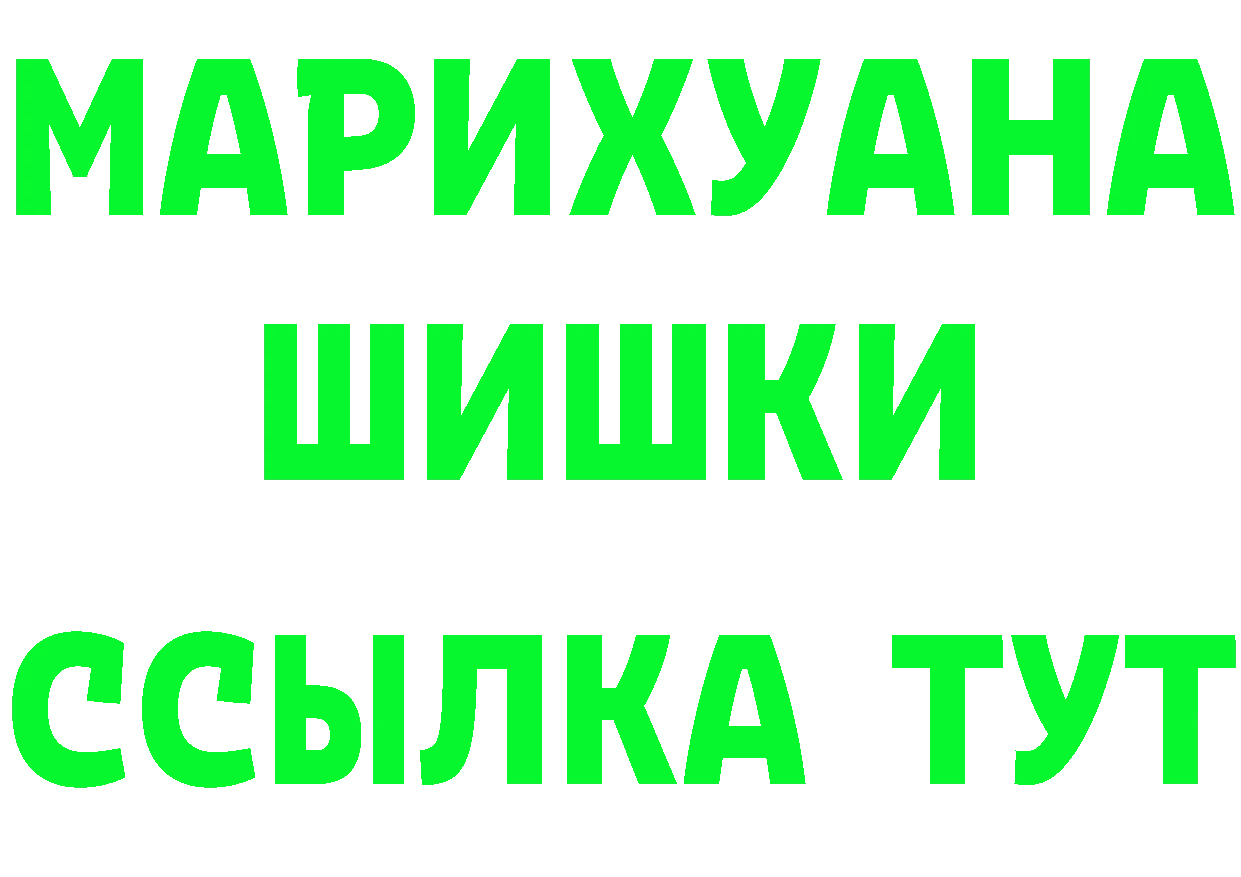 МАРИХУАНА
ШИШКИ
ССЫЛКА ТУТ